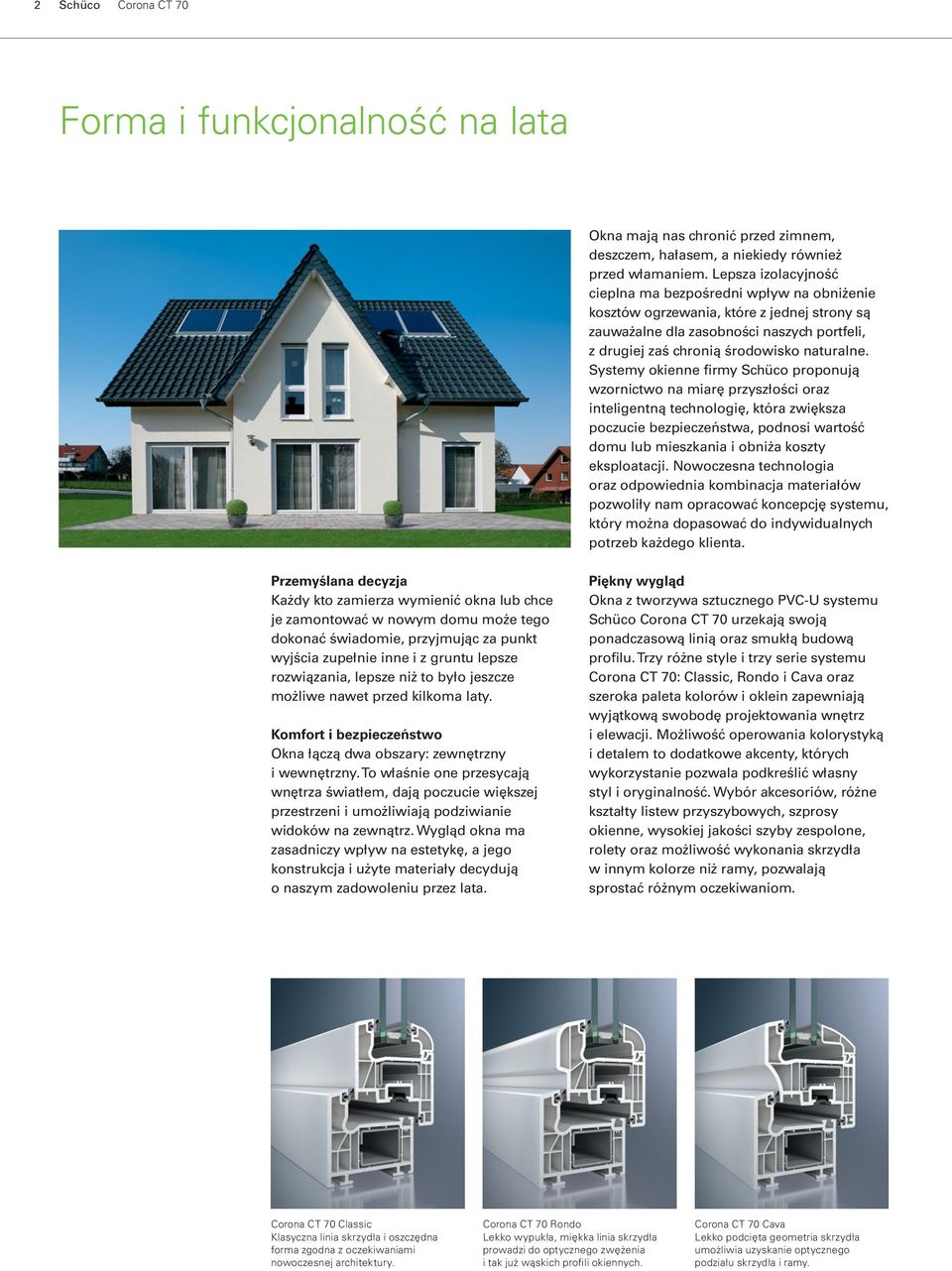 2 Schüco Corona CT 70

Forma i funkcjonalność na lata

Okna mają nas chronić przed zimnem, deszczem, hałasem, a niekiedy również przed włamaniem. Lepsza izolacyjność cieplna ma bezpośredni wpływ na obniżenie kosztów ogrzewania, które z jednej strony są zauważalne dla zasobności naszych portfeli, z drugiej zaś chronią środowisko naturalne. Systemy okienne firmy Schüco proponują wzornictwo na miarę przyszłości oraz inteligentną technologię, która zwiększa poczucie bezpieczeństwa, podnosi wartość domu lub mieszkania i obniża koszty eksploatacji. Nowoczesna technologia oraz odpowiednia kombinacja materiałów pozwoliły nam opracować koncepcję systemu, który można dopasować do indywidualnych potrzeb każdego klienta.

Przemyślana decyzja
Każdy kto zamierza wymienić okna lub chce je zamontować w nowym domu może tego dokonać świadomie, przyjmując za punkt wyjścia zupełnie inne i z gruntu lepsze rozwiązania, lepsze niż to było jeszcze możliwe nawet przed kilkoma laty.

Komfort i bezpieczeństwo
Okna łączą dwa obszary: zewnętrzny i wewnętrzny. To właśnie one przesycają wnętrza światłem, dają poczucie większej przestrzeni i umożliwiają podziwianie widoków na zewnątrz. Wygląd okna ma zasadniczy wpływ na estetykę, a jego konstrukcja i użyte materiały decydują o naszym zadowoleniu przez lata.

Piękny wygląd
Okna z tworzywa sztucznego PVC-U systemu Schüco Corona CT 70 urzekają swoją ponadczasową linią oraz smukłą budową profilu. Trzy różne style i trzy serie systemu Corona CT 70: Classic, Rondo i Cava oraz szeroka paleta kolorów i oklein zapewniają wyjątkową swobodę projektowania wnętrz i elewacji. Możliwość operowania kolorystyką i detalem to dodatkowe akcenty, których wykorzystanie pozwala podkreślić własny styl i oryginalność. Wybór akcesoriów, różne kształty listew przyszybowych, szprosy okienne, wysokiej jakości szyby zespolone, rolety oraz możliwość wykonania skrzydła w innym kolorze niż ramy, pozwalają sprostać różnym oczekiwaniom.

Corona CT 70 Classic
Klasyczna linia skrzydła i oszczędna forma zgodna z oczekiwaniami nowoczesnej architektury.

Corona CT 70 Rondo
Lekko wypukła, miękka linia skrzydła prowadzi do optycznego zwężenia i tak już wąskich profili okiennych.

Corona CT 70 Cava
Lekko podcięta geometria skrzydła umożliwia uzyskanie optycznego podziału skrzydła i ramy.